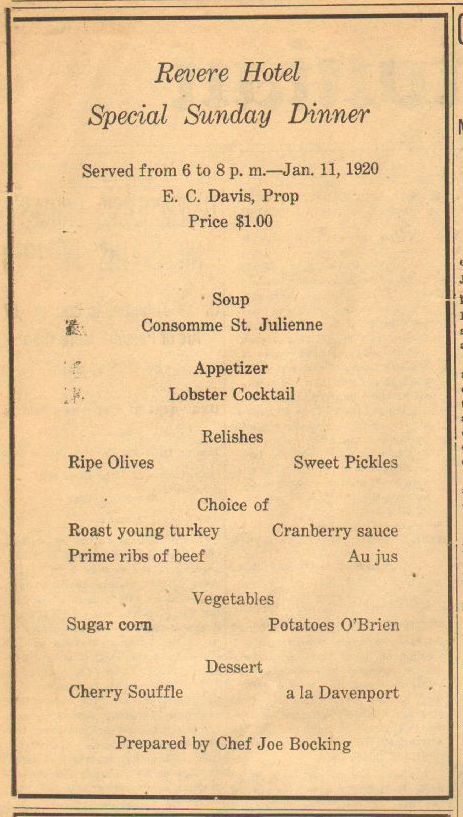 Revere Hotel
Special Sunday Dinner

Served from 6 to 8 p. m.—Jan. 11, 1920
E. C. Davis, Prop
Price $1.00

Soup
Consomme St. Julienne

Appetizer
Lobster Cocktail

Relishes
Ripe Olives Sweet Pickles

Choice of
Roast young turkey Cranberry sauce
Prime ribs of beef Au jus

Vegetables
Sugar corn Potatoes O'Brien

Dessert
Cherry Souffle a la Davenport

Prepared by Chef Joe Bocking